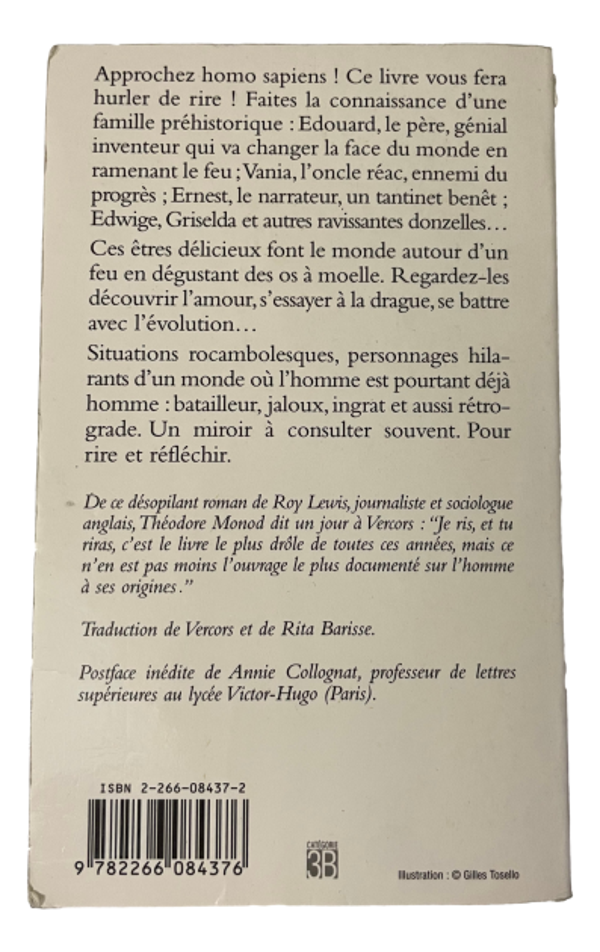 Approchez homo sapiens ! Ce livre vous fera hurler de rire ! Faites la connaissance d'une famille préhistorique : Edouard, le père, génial inventeur qui va changer la face du monde en ramenant le feu ; Vania, l'oncle réac, ennemi du progrès ; Ernest, le narrateur, un tantinet benêt ; Edwige, Griselda et autres ravissantes donzelles…

Ces êtres délicieux font le monde autour d'un feu en dégustant des os à moelle. Regardez-les découvrir l'amour, s'essayer à la drague, se battre avec l'évolution…

Situations rocambolesques, personnages hilarants d'un monde où l'homme est pourtant déjà homme : batailleur, jaloux, ingrat et aussi rétrograde. Un miroir à consulter souvent. Pour rire et réfléchir.

De ce désopilant roman de Roy Lewis, journaliste et sociologue anglais, Théodore Monod dit un jour à Vercors : "Je ris, et tu riras, c'est le livre le plus drôle de toutes ces années, mais ce n'en est pas moins l'ouvrage le plus documenté sur l'homme à ses origines."

Traduction de Vercors et de Rita Barisse.

Postface inédite de Annie Collognat, professeur de lettres supérieures au lycée Victor-Hugo (Paris).

ISBN 2-266-08437-2

9 782266 084376

CATÉGORIE 3B

Illustration : © Gilles Tosello